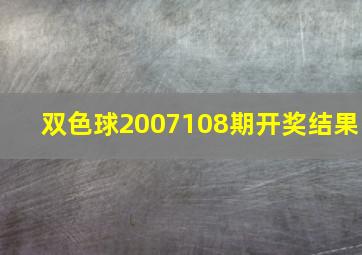 双色球2007108期开奖结果